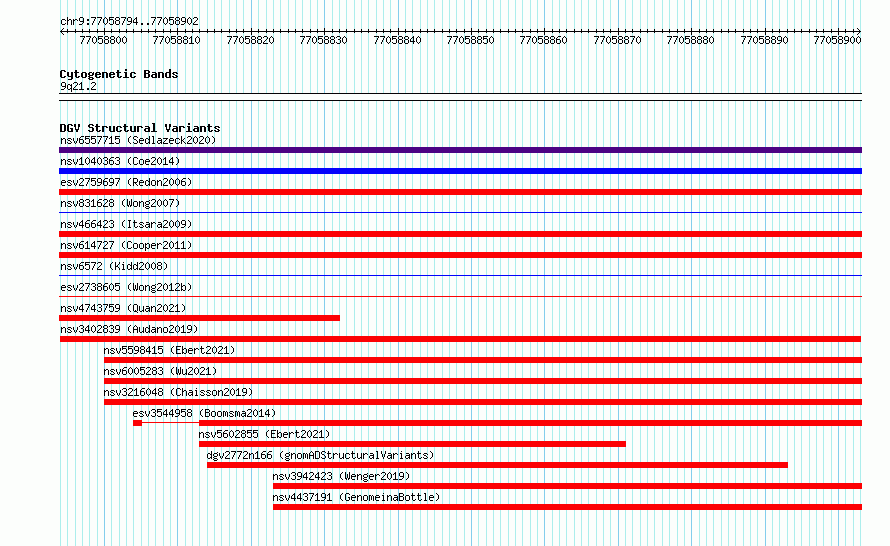 chr9:77058794..77058902

77058800 77058810 77058820 77058830 77058840 77058850 77058860 77058870 77058880 77058890 77058900

Cytogenetic Bands
9q21.2

DGV Structural Variants
nsv6557715 (Sedlazeck2020)
nsv1040363 (Coe2014)
esv2759697 (Redon2006)
nsv831628 (Wong2007)
nsv466423 (Itsara2009)
nsv614727 (Cooper2011)
nsv6572 (Kidd2008)
esv2738605 (Wong2012b)
nsv4743759 (Quan2021)
nsv3402839 (Audano2019)
nsv5598415 (Ebert2021)
nsv6005283 (Wu2021)
nsv3216048 (Chaisson2019)
esv3544958 (Boomsma2014)
nsv5602855 (Ebert2021)
dgv2772n166 (gnomADStructuralVariants)
nsv3942423 (Wenger2019)
nsv4437191 (GenomeinaBottle)